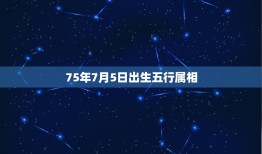 75年7月5日出生五行属相